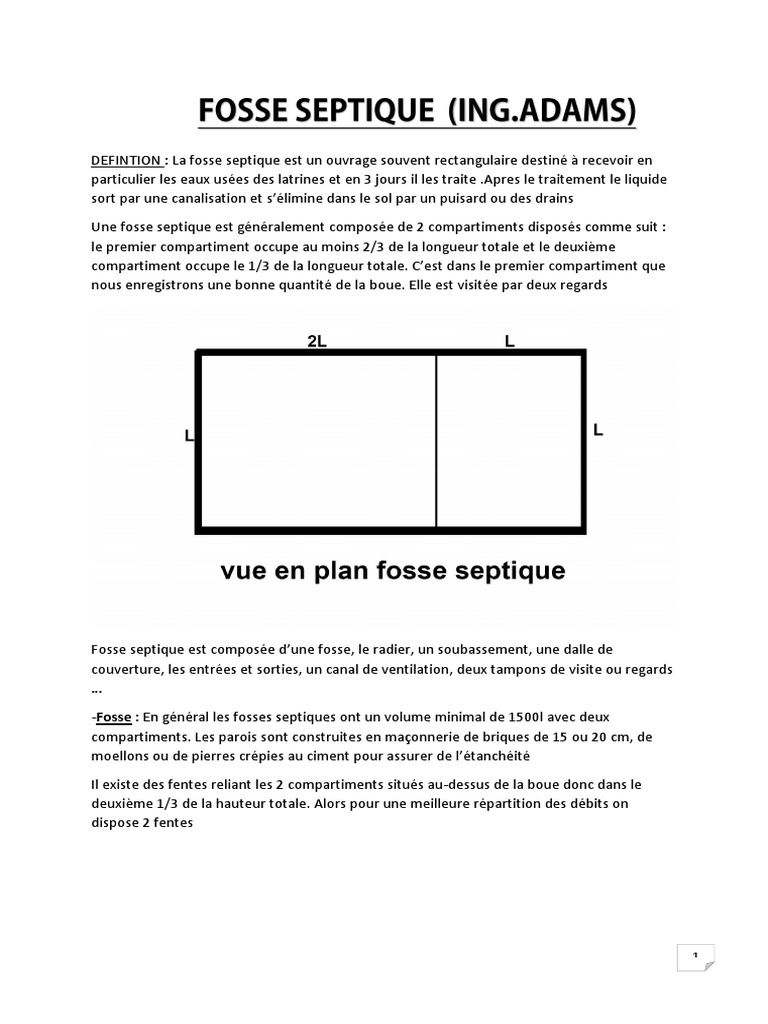 FOSSE SEPTIQUE (ING.ADAMS)

DEFINTION : La fosse septique est un ouvrage souvent rectangulaire destiné à recevoir en particulier les eaux usées des latrines et en 3 jours il les traite .Apres le traitement le liquide sort par une canalisation et s'élimine dans le sol par un puisard ou des drains

Une fosse septique est généralement composée de 2 compartiments disposés comme suit : le premier compartiment occupe au moins 2/3 de la longueur totale et le deuxième compartiment occupe le 1/3 de la longueur totale. C'est dans le premier compartiment que nous enregistrons une bonne quantité de la boue. Elle est visitée par deux regards

2L

L

L

L

vue en plan fosse septique

Fosse septique est composée d'une fosse, le radier, un soubassement, une dalle de couverture, les entrées et sorties, un canal de ventilation, deux tampons de visite ou regards …

-Fosse : En général les fosses septiques ont un volume minimal de 1500l avec deux compartiments. Les parois sont construites en maçonnerie de briques de 15 ou 20 cm, de moellons ou de pierres crépies au ciment pour assurer de l'étanchéité

Il existe des fentes reliant les 2 compartiments situés au-dessus de la boue donc dans le deuxième 1/3 de la hauteur totale. Alors pour une meilleure répartition des débits on dispose 2 fentes

1